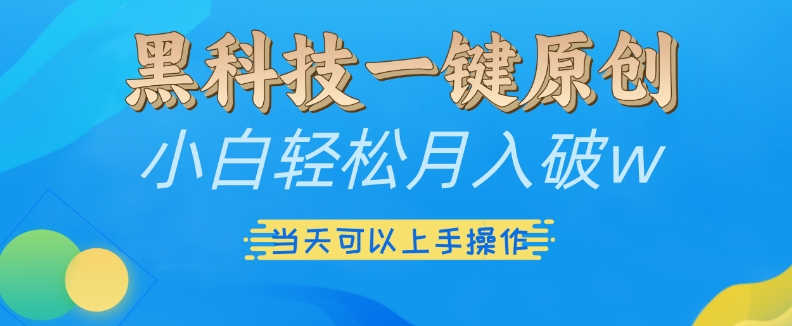 黑科技一键原创

小白轻松月入破w

当天可以上手操作